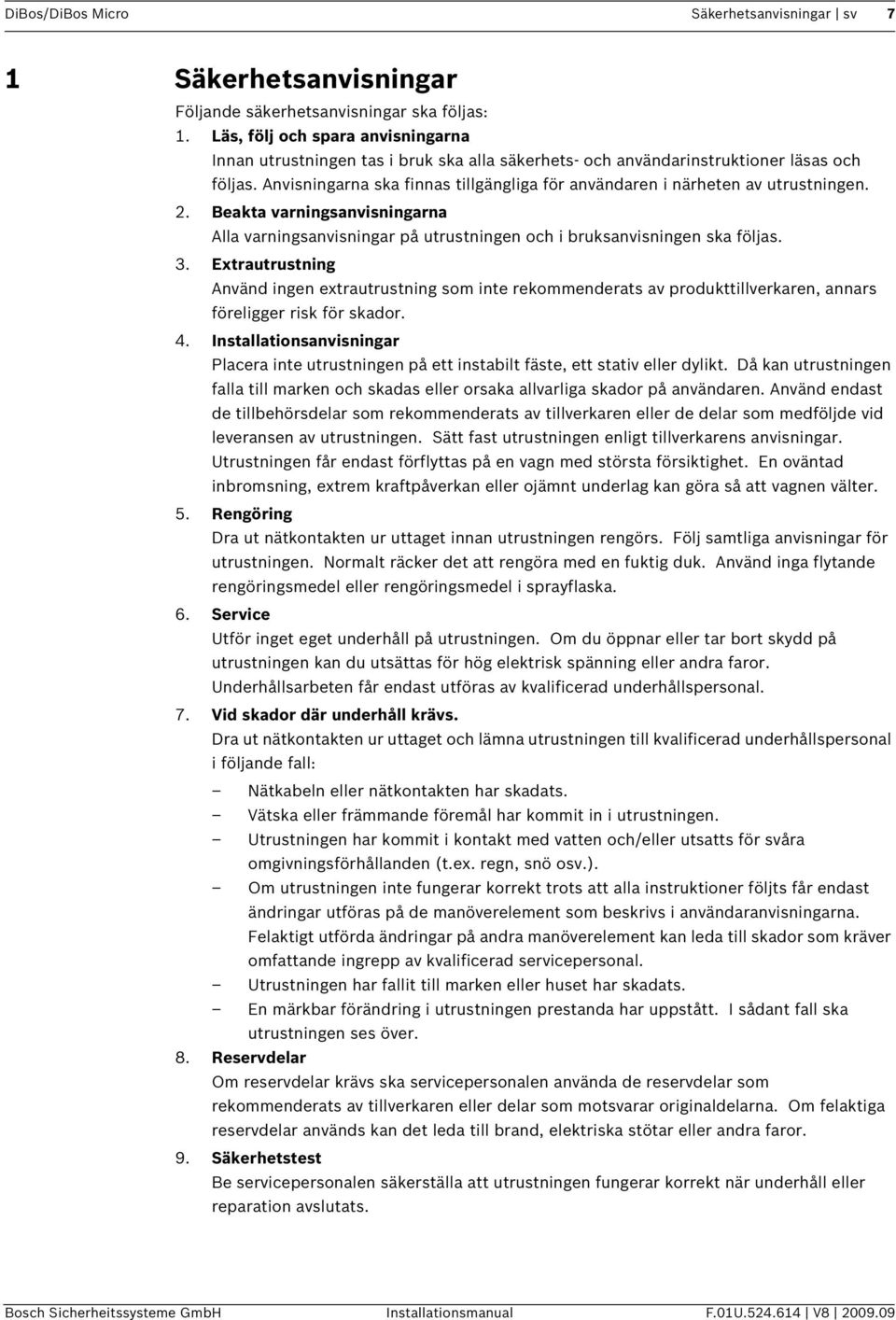 DiBos/DiBos Micro

Säkerhetsanvisningar | sv 7

1 Säkerhetsanvisningar

Följande säkerhetsanvisningar ska följas:

1. Läs, följ och spara anvisningarna
Innan utrustningen tas i bruk ska alla säkerhets- och användarinstruktioner läsas och följas. Anvisningarna ska finnas tillgängliga för användaren i närheten av utrustningen.

2. Beakta varningsanvisningarna
Alla varningsanvisningar på utrustningen och i bruksanvisningen ska följas.

3. Extrautrustning
Använd ingen extrautrustning som inte rekommenderats av produkttillverkaren, annars föreligger risk för skador.

4. Installationsanvisningar
Placera inte utrustningen på ett instabilt fäste, ett stativ eller dylikt. Då kan utrustningen falla till marken och skadas eller orsaka allvarliga skador på användaren. Använd endast de tillbehörsdelar som rekommenderats av tillverkaren eller de delar som medföljde vid leveransen av utrustningen. Sätt fast utrustningen enligt tillverkarens anvisningar. Utrustningen får endast förflyttas på en vagn med största försiktighet. En oväntad inbromsning, extrem kraftpåverkan eller ojämnt underlag kan göra så att vagnen välter.

5. Rengöring
Dra ut nätkontakten ur uttaget innan utrustningen rengörs. Följ samtliga anvisningar för utrustningen. Normalt räcker det att rengöra med en fuktig duk. Använd inga flytande rengöringsmedel eller rengöringsmedel i sprayflaska.

6. Service
Utför inget eget underhåll på utrustningen. Om du öppnar eller tar bort skydd på utrustningen kan du utsättas för hög elektrisk spänning eller andra faror. Underhållsarbeten får endast utföras av kvalificerad underhållspersonal.

7. Vid skador där underhåll krävs.
Dra ut nätkontakten ur uttaget och lämna utrustningen till kvalificerad underhållspersonal i följande fall:
– Nätkabeln eller nätkontakten har skadats.
– Vätska eller främmande föremål har kommit in i utrustningen.
– Utrustningen har kommit i kontakt med vatten och/eller utsatts för svåra omgivningsförhållanden (t.ex. regn, snö osv.).
– Om utrustningen inte fungerar korrekt trots att alla instruktioner följts får endast ändringar utföras på de manöverelement som beskrivs i användaranvisningarna. Felaktigt utförda ändringar på andra manöverelement kan leda till skador som kräver omfattande ingrepp av kvalificerad servicepersonal.
– Utrustningen har fallit till marken eller huset har skadats.
– En märkbar förändring i utrustningen prestanda har uppstått. I sådant fall ska utrustningen ses över.

8. Reservdelar
Om reservdelar krävs ska servicepersonalen använda de reservdelar som rekommenderats av tillverkaren eller delar som motsvarar originaldelarna. Om felaktiga reservdelar används kan det leda till brand, elektriska stötar eller andra faror.

9. Säkerhetstest
Be servicepersonalen säkerställa att utrustningen fungerar korrekt när underhåll eller reparation avslutats.

Bosch Sicherheitssysteme GmbH

Installationsmanual

F.01U.524.614 | V8 | 2009.09